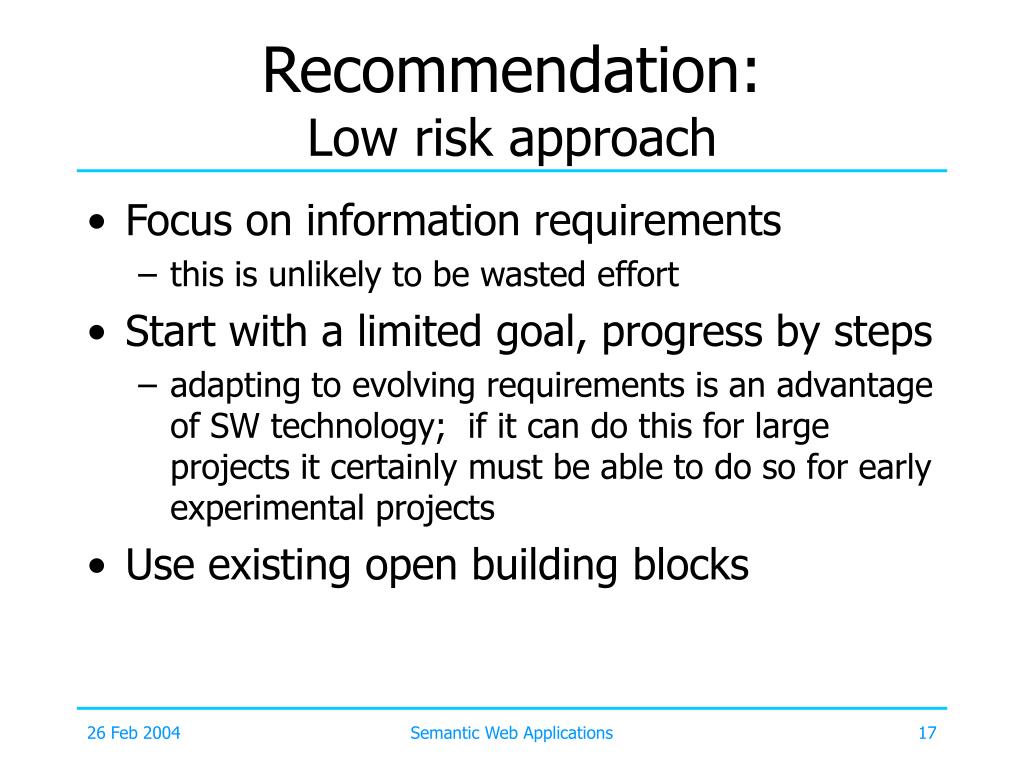 Recommendation:
Low risk approach

• Focus on information requirements
– this is unlikely to be wasted effort
• Start with a limited goal, progress by steps
– adapting to evolving requirements is an advantage of SW technology; if it can do this for large projects it certainly must be able to do so for early experimental projects
• Use existing open building blocks

26 Feb 2004
Semantic Web Applications
17